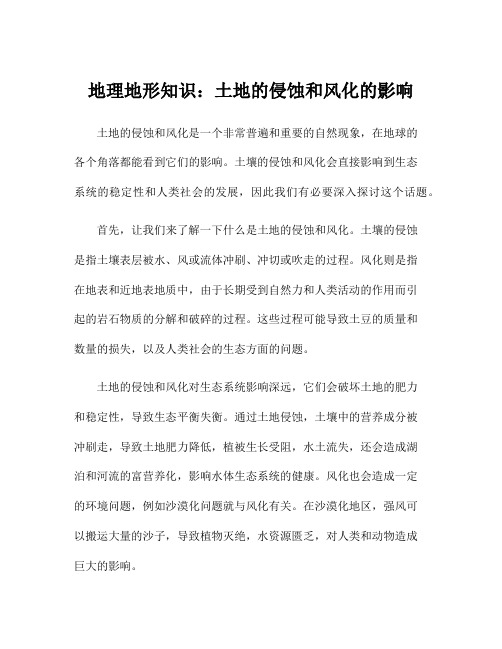 地理地形知识：土地的侵蚀和风化的影响

土地的侵蚀和风化是一个非常普遍和重要的自然现象，在地球的各个角落都能看到它们的影响。土壤的侵蚀和风化会直接影响到生态系统的稳定性和人类社会的发展，因此我们有必要深入探讨这个话题。

首先，让我们来了解一下什么是土地的侵蚀和风化。土壤的侵蚀是指土壤表层被水、风或流体冲刷、冲切或吹走的过程。风化则是指在地表和近地表地质中，由于长期受到自然力和人类活动的作用而引起的岩石物质的分解和破碎的过程。这些过程可能导致土豆的质量和数量的损失，以及人类社会的生态方面的问题。

土地的侵蚀和风化对生态系统影响深远，它们会破坏土地的肥力和稳定性，导致生态平衡失衡。通过土地侵蚀，土壤中的营养成分被冲刷走，导致土地肥力降低，植被生长受阻，水土流失，还会造成湖泊和河流的富营养化，影响水体生态系统的健康。风化也会造成一定的环境问题，例如沙漠化问题就与风化有关。在沙漠化地区，强风可以搬运大量的沙子，导致植物灭绝，水资源匮乏，对人类和动物造成巨大的影响。